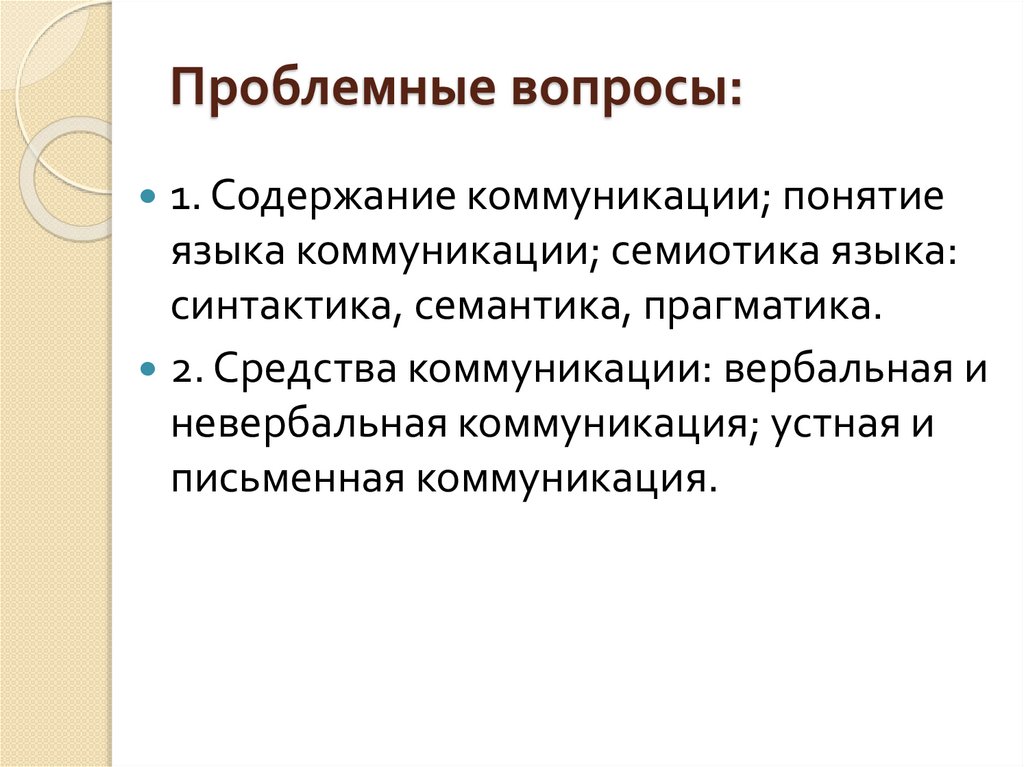 Проблемные вопросы:

1. Содержание коммуникации; понятие языка коммуникации; семиотика языка: синтактика, семантика, прагматика.

2. Средства коммуникации: вербальная и невербальная коммуникация; устная и письменная коммуникация.